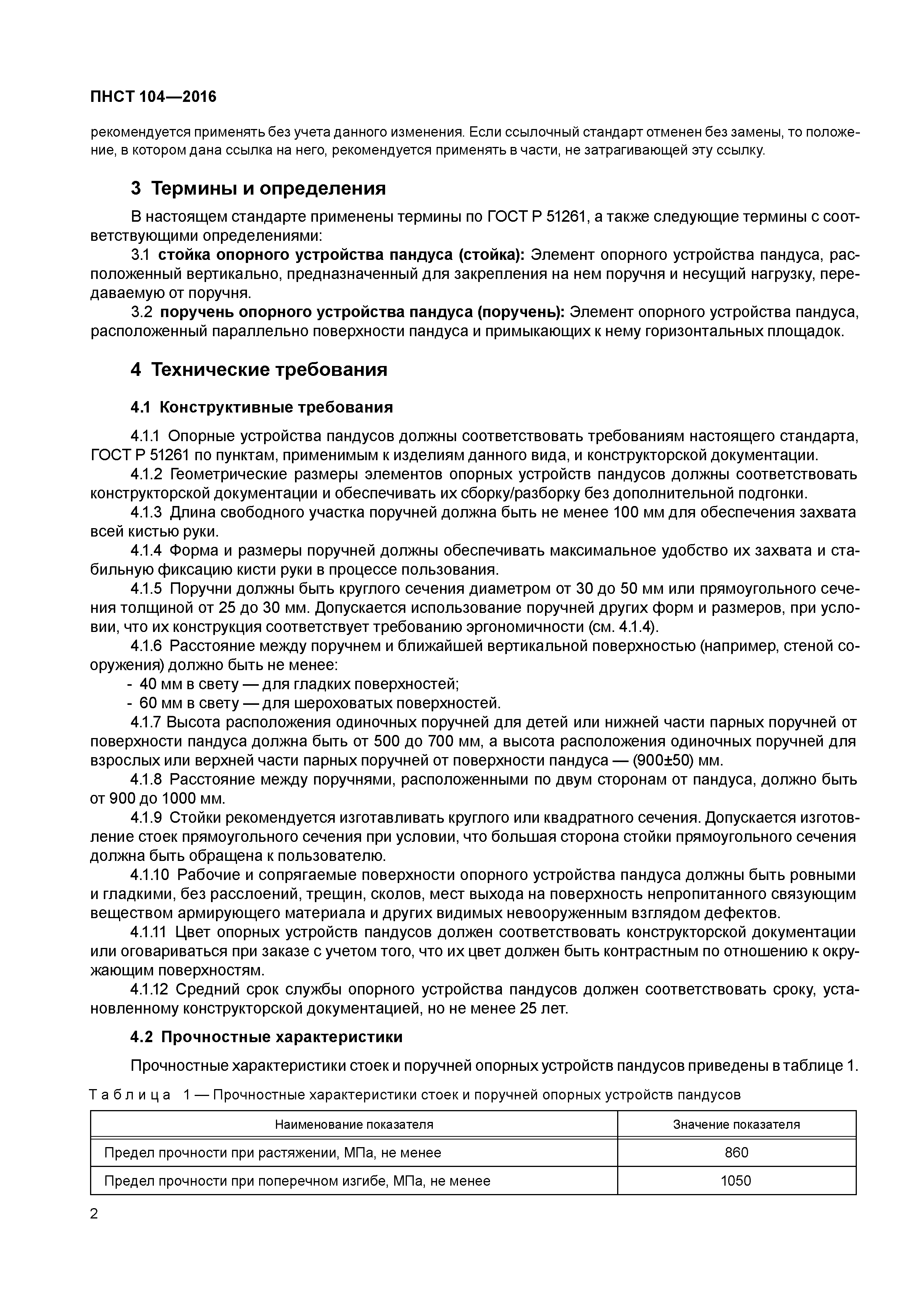 ПНСТ 104—2016

рекомендуется применять без учета данного изменения. Если ссылочный стандарт отменен без замены, то положение, в котором дана ссылка на него, рекомендуется применять в части, не затрагивающей эту ссылку.

3 Термины и определения

В настоящем стандарте применены термины по ГОСТ Р 51261, а также следующие термины с соответствующими определениями:

3.1 стойка опорного устройства пандуса (стойка): Элемент опорного устройства пандуса, расположенный вертикально, предназначенный для закрепления на нем поручня и несущий нагрузку, передаваемую от поручня.

3.2 поручень опорного устройства пандуса (поручень): Элемент опорного устройства пандуса, расположенный параллельно поверхности пандуса и примыкающих к нему горизонтальных площадок.

4 Технические требования

4.1 Конструктивные требования

4.1.1 Опорные устройства пандусов должны соответствовать требованиям настоящего стандарта, ГОСТ Р 51261 по пунктам, применимым к изделиям данного вида, и конструкторской документации.

4.1.2 Геометрические размеры элементов опорных устройств пандусов должны соответствовать конструкторской документации и обеспечивать их сборку/разборку без дополнительной подгонки.

4.1.3 Длина свободного участка поручней должна быть не менее 100 мм для обеспечения захвата всей кистью руки.

4.1.4 Форма и размеры поручней должны обеспечивать максимальное удобство их захвата и стабильную фиксацию кисти руки в процессе пользования.

4.1.5 Поручни должны быть круглого сечения диаметром от 30 до 50 мм или прямоугольного сечения толщиной от 25 до 30 мм. Допускается использование поручней других форм и размеров, при условии, что их конструкция соответствует требованию эргономичности (см. 4.1.4).

4.1.6 Расстояние между поручнем и ближайшей вертикальной поверхностью (например, стеной сооружения) должно быть не менее:
- 40 мм в свету — для гладких поверхностей;
- 60 мм в свету — для шероховатых поверхностей.

4.1.7 Высота расположения одиночных поручней для детей или нижней части парных поручней от поверхности пандуса должна быть от 500 до 700 мм, а высота расположения одиночных поручней для взрослых или верхней части парных поручней от поверхности пандуса — (900±50) мм.

4.1.8 Расстояние между поручнями, расположенными по двум сторонам от пандуса, должно быть от 900 до 1000 мм.

4.1.9 Стойки рекомендуется изготавливать круглого или квадратного сечения. Допускается изготовление стоек прямоугольного сечения при условии, что большая сторона стойки прямоугольного сечения должна быть обращена к пользователю.

4.1.10 Рабочие и сопрягаемые поверхности опорного устройства пандуса должны быть ровными и гладкими, без расслоений, трещин, сколов, мест выхода на поверхность непропитанного связующим веществом армирующего материала и других видимых невооруженным взглядом дефектов.

4.1.11 Цвет опорных устройств пандусов должен соответствовать конструкторской документации или оговариваться при заказе с учетом того, что их цвет должен быть контрастным по отношению к окружающим поверхностям.

4.1.12 Средний срок службы опорного устройства пандусов должен соответствовать сроку, установленному конструкторской документацией, но не менее 25 лет.

4.2 Прочностные характеристики

Прочностные характеристики стоек и поручней опорных устройств пандусов приведены в таблице 1.

Таблица 1 — Прочностные характеристики стоек и поручней опорных устройств пандусов

| Наименование показателя | Значение показателя |
|---|---|
| Предел прочности при растяжении, МПа, не менее | 860 |
| Предел прочности при поперечном изгибе, МПа, не менее | 1050 |

2